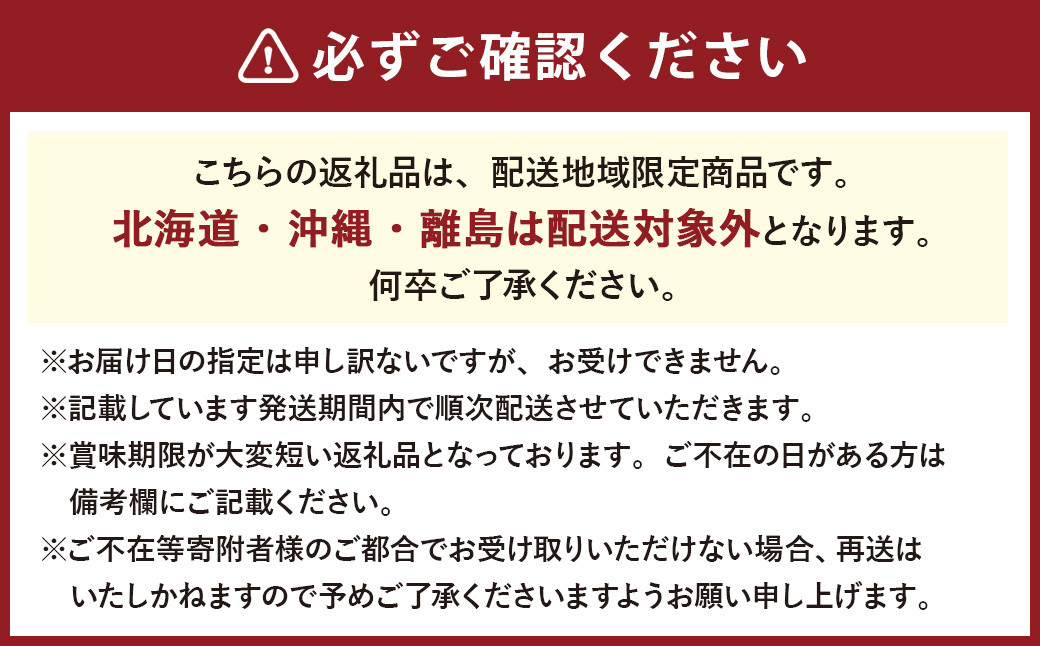 必ずご確認ください

こちらの返礼品は、配送地域限定商品です。
北海道・沖縄・離島は配送対象外となります。
何卒ご了承ください。

※お届け日の指定は申し訳ないですが、お受けできません。
※記載しています発送期間内で順次配送させていただきます。
※賞味期限が大変短い返礼品となっております。ご不在の日がある方は備考欄にご記載ください。
※ご不在等寄附者様のご都合でお受け取りいただけない場合、再送はいたしかねますので予めご了承くださいますようお願い申し上げます。